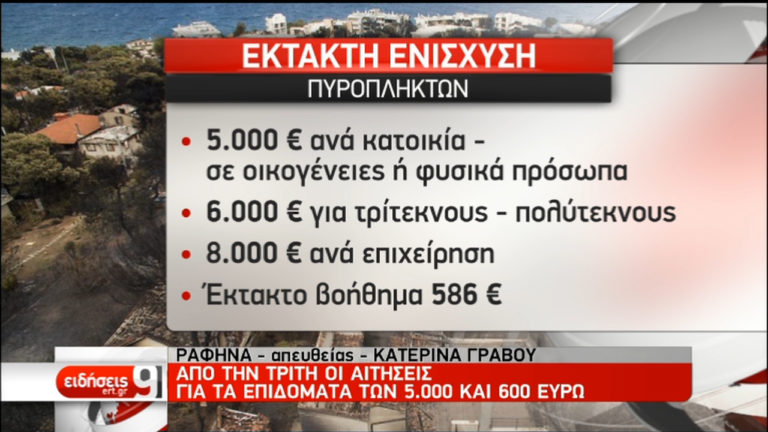 ΕΚΤΑΚΤΗ ΕΝΙΣΧΥΣΗ
ΠΥΡΟΠΛΗΚΤΩΝ

• 5.000 € ανά κατοικία - σε οικογένειες ή φυσικά πρόσωπα
• 6.000 € για τρίτεκνους - πολύτεκνους
• 8.000 € ανά επιχείρηση
• Έκτακτο βοήθημα 586 €

ΡΑΦΗΝΑ - απευθείας - ΚΑΤΕΡΙΝΑ ΓΡΑΒΟΥ
ΑΠΟ ΤΗΝ ΤΡΙΤΗ ΟΙ ΑΙΤΗΣΕΙΣ
ΓΙΑ ΤΑ ΕΠΙΔΟΜΑΤΑ ΤΩΝ 5.000 ΚΑΙ 600 ΕΥΡΩ

ειδήσεις ert.gr 9